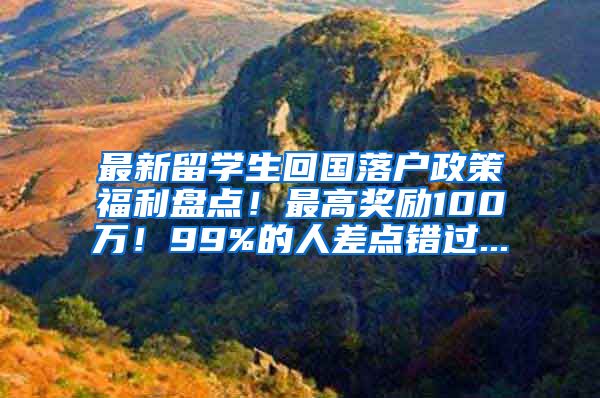 最新留学生回国落户政策福利盘点！最高奖励100万！99%的人差点错过...